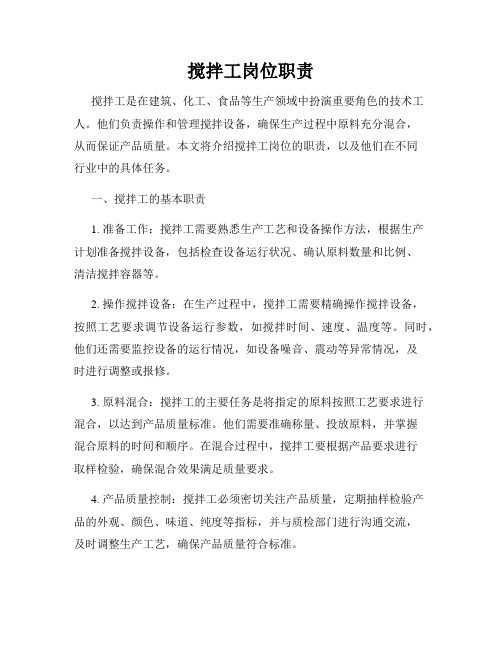 搅拌工岗位职责

搅拌工是在建筑、化工、食品等生产领域中扮演重要角色的技术工人。他们负责操作和管理搅拌设备，确保生产过程中原料充分混合，从而保证产品质量。本文将介绍搅拌工岗位的职责，以及他们在不同行业中的具体任务。

一、搅拌工的基本职责

1. 准备工作：搅拌工需要熟悉生产工艺和设备操作方法，根据生产计划准备搅拌设备，包括检查设备运行状况、确认原料数量和比例、清洁搅拌容器等。

2. 操作搅拌设备：在生产过程中，搅拌工需要精确操作搅拌设备，按照工艺要求调节设备运行参数，如搅拌时间、速度、温度等。同时，他们还需要监控设备的运行情况，如设备噪音、震动等异常情况，及时进行调整或报修。

3. 原料混合：搅拌工的主要任务是将指定的原料按照工艺要求进行混合，以达到产品质量标准。他们需要准确称量、投放原料，并掌握混合原料的时间和顺序。在混合过程中，搅拌工要根据产品要求进行取样检验，确保混合效果满足质量要求。

4. 产品质量控制：搅拌工必须密切关注产品质量，定期抽样检验产品的外观、颜色、味道、纯度等指标，并与质检部门进行沟通交流，及时调整生产工艺，确保产品质量符合标准。